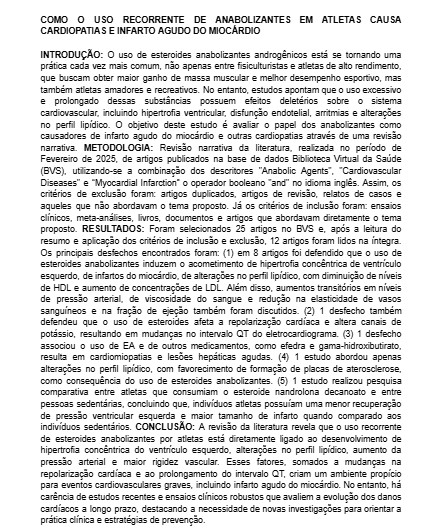 COMO O USO RECORRENTE DE ANABOLIZANTES EM ATLETAS CAUSA CARDIOPATIAS E INFARTO AGUDO DO MIOCÁRDIO

INTRODUÇÃO: O uso de esteroides anabolizantes androgênicos está se tornando uma prática cada vez mais comum, não apenas entre fisiculturistas e atletas de alto rendimento, que buscam obter maior ganho de massa muscular e melhor desempenho esportivo, mas também atletas amadores e recreativos. No entanto, estudos apontam que o uso excessivo e prolongado dessas substâncias possuem efeitos deletérios sobre o sistema cardiovascular, incluindo hipertrofia ventricular, disfunção endotelial, arritmias e alterações no perfil lipídico. O objetivo deste estudo é avaliar o papel dos anabolizantes como causadores de infarto agudo do miocárdio e outras cardiopatias através de uma revisão narrativa. METODOLOGIA: Revisão narrativa da literatura, realizada no período de Fevereiro de 2025, de artigos publicados na base de dados Biblioteca Virtual da Saúde (BVS), utilizando-se a combinação dos descritores "Anabolic Agents", "Cardiovascular Diseases" e "Myocardial Infarction" o operador booleano "and" no idioma inglês. Assim, os critérios de exclusão foram: artigos duplicados, artigos de revisão, relatos de casos e aqueles que não abordavam o tema proposto. Já os critérios de inclusão foram: ensaios clínicos, meta-análises, livros, documentos e artigos que abordavam diretamente o tema proposto. RESULTADOS: Foram selecionados 25 artigos no BVS e, após a leitura do resumo e aplicação dos critérios de inclusão e exclusão, 12 artigos foram lidos na íntegra. Os principais desfechos encontrados foram: (1) em 8 artigos foi defendido que o uso de esteroides anabolizantes induzem o acometimento de hipertrofia concêntrica de ventrículo esquerdo, de infartos do miocárdio, de alterações no perfil lipídico, com diminuição de níveis de HDL e aumento de concentrações de LDL. Além disso, aumentos transitórios em níveis de pressão arterial, de viscosidade do sangue e redução na elasticidade de vasos sanguíneos e na fração de ejeção também foram discutidos. (2) 1 desfecho também defendeu que o uso de esteroides afeta a repolarização cardíaca e altera canais de potássio, resultando em mudanças no intervalo QT do eletrocardiograma. (3) 1 desfecho associou o uso de EA e de outros medicamentos, como efedra e gama-hidroxibutirato, resulta em cardiomiopatias e lesões hepáticas agudas. (4) 1 estudo abordou apenas alterações no perfil lipídico, com favorecimento de formação de placas de aterosclerose, como consequência do uso de esteroides anabolizantes. (5) 1 estudo realizou pesquisa comparativa entre atletas que consumiam o esteroide nandrolona decanoato e entre pessoas sedentárias, concluindo que, indivíduos atletas possuíam uma menor recuperação de pressão ventricular esquerda e maior tamanho de infarto quando comparado aos indivíduos sedentários. CONCLUSÃO: A revisão da literatura revela que o uso recorrente de esteroides anabolizantes por atletas está diretamente ligado ao desenvolvimento de hipertrofia concêntrica do ventrículo esquerdo, alterações no perfil lipídico, aumento da pressão arterial e maior rigidez vascular. Esses fatores, somados a mudanças na repolarização cardíaca e ao prolongamento do intervalo QT, criam um ambiente propício para eventos cardiovasculares graves, incluindo infarto agudo do miocárdio. No entanto, há carência de estudos recentes e ensaios clínicos robustos que avaliem a evolução dos danos cardíacos a longo prazo, destacando a necessidade de novas investigações para orientar a prática clínica e estratégias de prevenção.